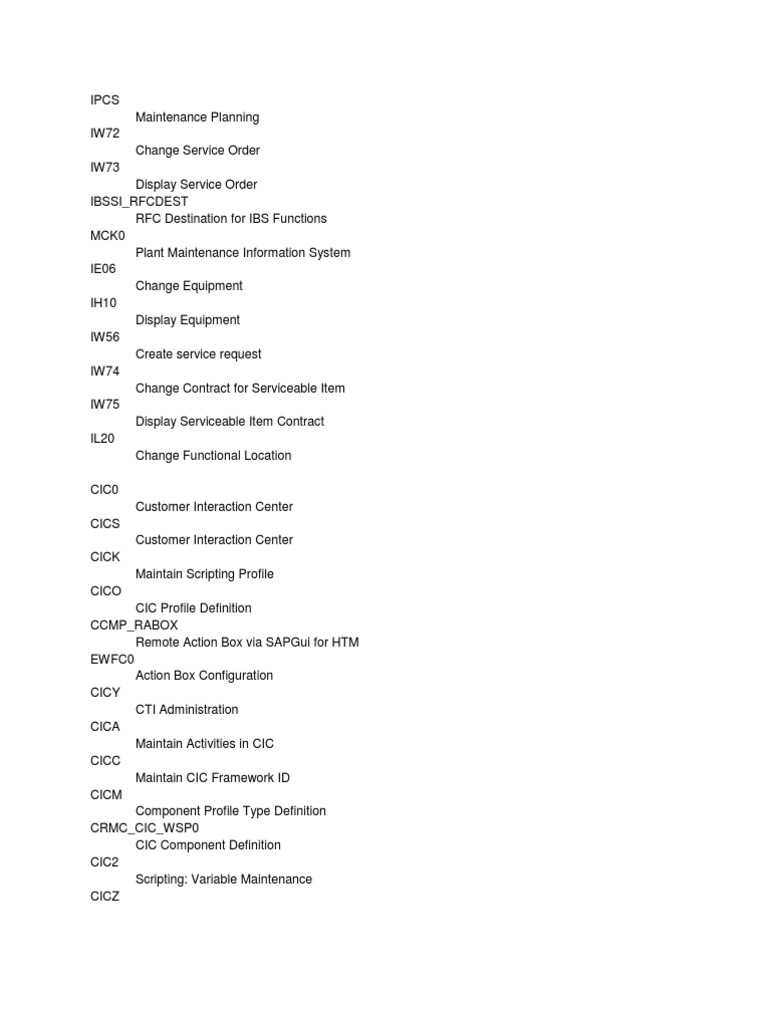 IPCS
Maintenance Planning
IW72
Change Service Order
IW73
Display Service Order
IBSSI_RFCDEST
RFC Destination for IBS Functions
MCK0
Plant Maintenance Information System
IE06
Change Equipment
IH10
Display Equipment
IW56
Create service request
IW74
Change Contract for Serviceable Item
IW75
Display Serviceable Item Contract
IL20
Change Functional Location

CIC0
Customer Interaction Center
CICS
Customer Interaction Center
CICK
Maintain Scripting Profile
CICO
CIC Profile Definition
CCMP_RABOX
Remote Action Box via SAPGui for HTM
EWFC0
Action Box Configuration
CICY
CTI Administration
CICA
Maintain Activities in CIC
CICC
Maintain CIC Framework ID
CICM
Component Profile Type Definition
CRMC_CIC_WSP0
CIC Component Definition
CIC2
Scripting: Variable Maintenance
CICZ